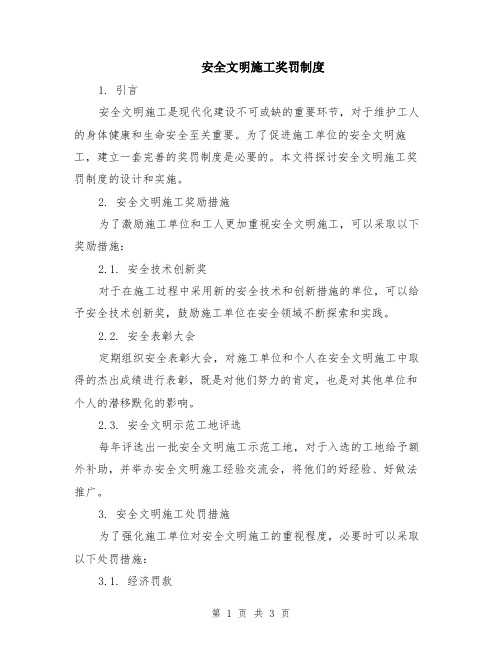 安全文明施工奖罚制度

1. 引言

安全文明施工是现代化建设不可或缺的重要环节，对于维护工人的身体健康和生命安全至关重要。为了促进施工单位的安全文明施工，建立一套完善的奖罚制度是必要的。本文将探讨安全文明施工奖罚制度的设计和实施。

2. 安全文明施工奖励措施

为了激励施工单位和工人更加重视安全文明施工，可以采取以下奖励措施：

2.1. 安全技术创新奖

对于在施工过程中采用新的安全技术和创新措施的单位，可以给予安全技术创新奖，鼓励施工单位在安全领域不断探索和实践。

2.2. 安全表彰大会

定期组织安全表彰大会，对施工单位和个人在安全文明施工中取得的杰出成绩进行表彰，既是对他们努力的肯定，也是对其他单位和个人的潜移默化的影响。

2.3. 安全文明示范工地评选

每年评选出一批安全文明施工示范工地，对于入选的工地给予额外补助，并举办安全文明施工经验交流会，将他们的好经验、好做法推广。

3. 安全文明施工处罚措施

为了强化施工单位对安全文明施工的重视程度，必要时可以采取以下处罚措施：

3.1. 经济罚款

第 1 页 共 3 页